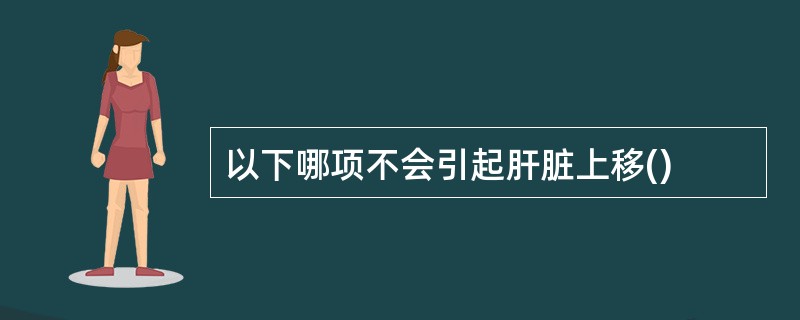 以下哪项不会引起肝脏上移()